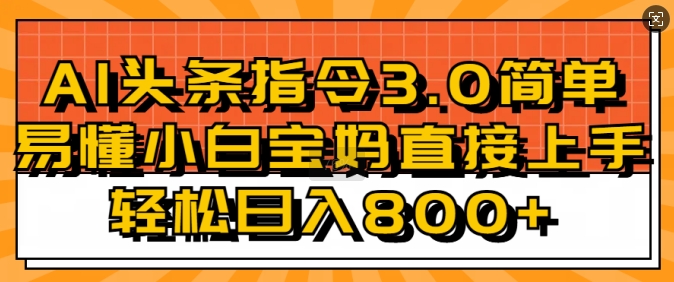 AI头条指令3.0简单易懂小白宝妈直接上手轻松日入800+